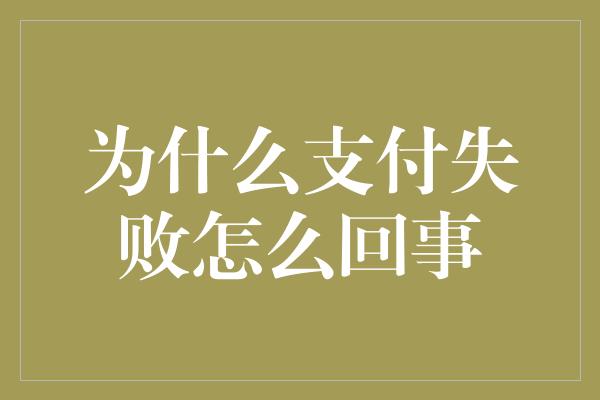 为什么支付失败怎么回事